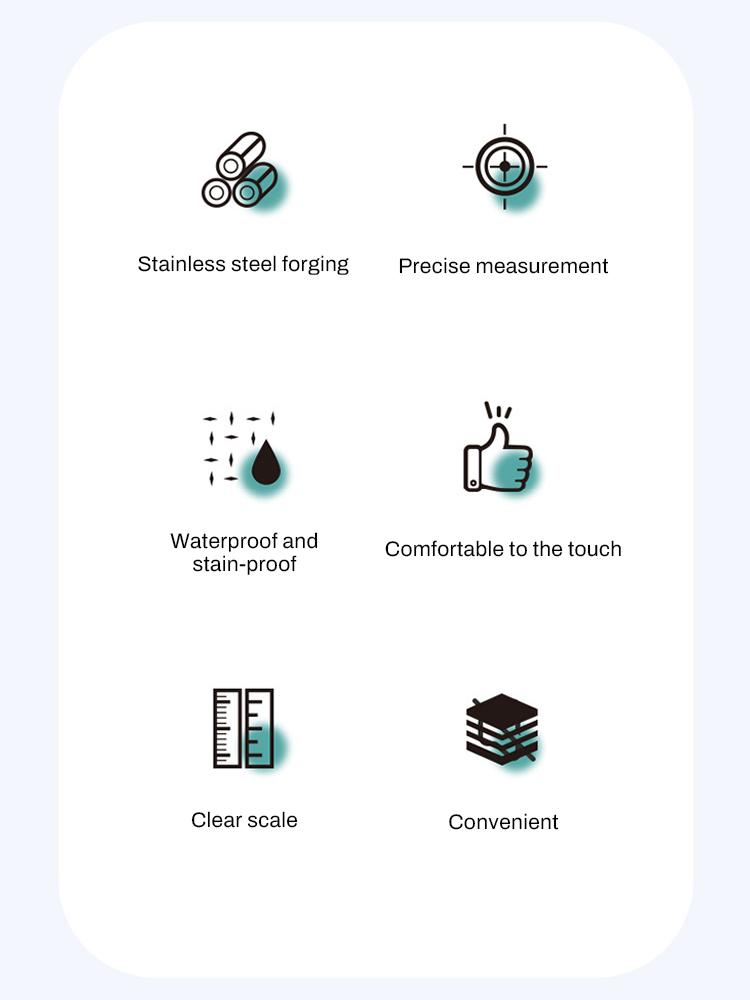 Stainless steel forging

Precise measurement

Waterproof and stain-proof

Comfortable to the touch

Clear scale

Convenient